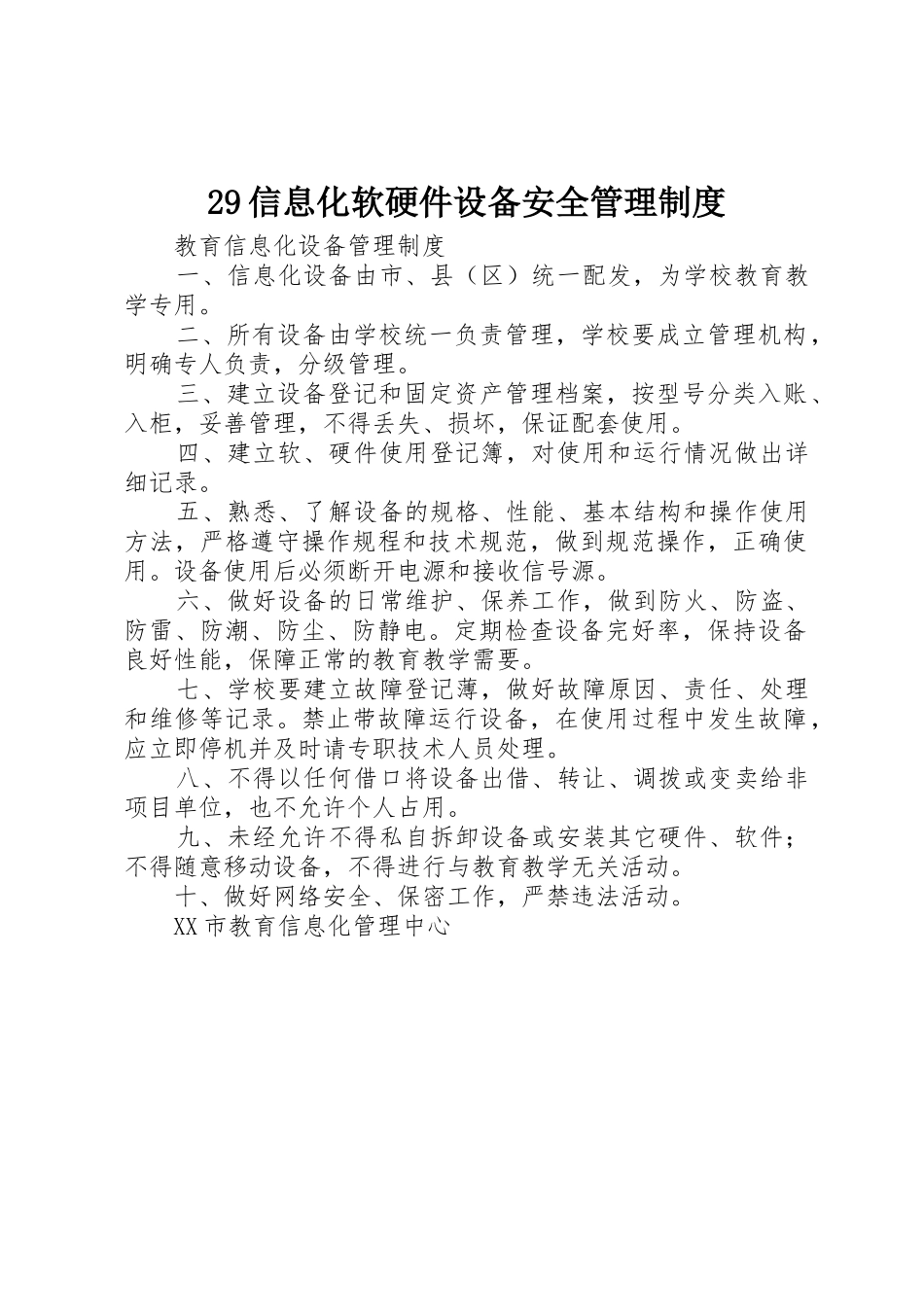 29信息化软硬件设备安全管理制度

教育信息化设备管理制度

一、信息化设备由市、县（区）统一配发，为学校教育教学专用。

二、所有设备由学校统一负责管理，学校要成立管理机构，明确专人负责，分级管理。

三、建立设备登记和固定资产管理档案，按型号分类入账、入柜，妥善管理，不得丢失、损坏，保证配套使用。

四、建立软、硬件使用登记簿，对使用和运行情况做出详细记录。

五、熟悉、了解设备的规格、性能、基本结构和操作使用方法，严格遵守操作规程和技术规范，做到规范操作，正确使用。设备使用后必须断开电源和接收信号源。

六、做好设备的日常维护、保养工作，做到防火、防盗、防雷、防潮、防尘、防静电。定期检查设备完好率，保持设备良好性能，保障正常的教育教学需要。

七、学校要建立故障登记薄，做好故障原因、责任、处理和维修等记录。禁止带故障运行设备，在使用过程中发生故障，应立即停机并及时请专职技术人员处理。

八、不得以任何借口将设备出借、转让、调拨或变卖给非项目单位，也不允许个人占用。

九、未经允许不得私自拆卸设备或安装其它硬件、软件；不得随意移动设备，不得进行与教育教学无关活动。

十、做好网络安全、保密工作，严禁违法活动。

XX市教育信息化管理中心